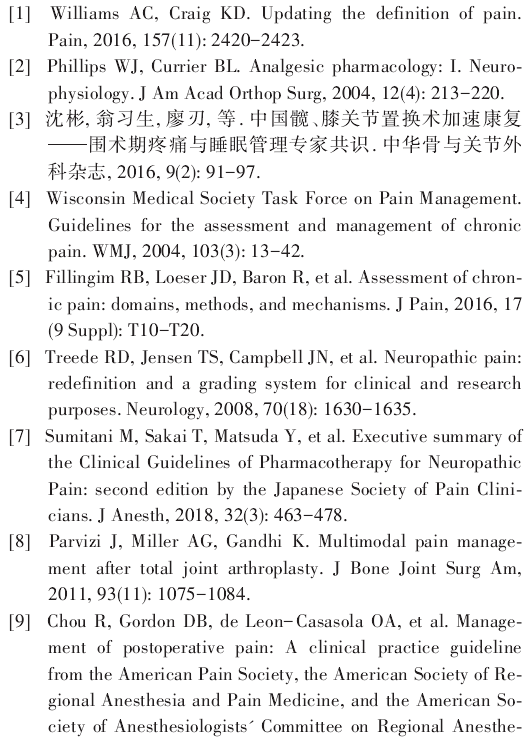 [1] Williams AC, Craig KD. Updating the definition of pain. Pain, 2016, 157(11): 2420-2423.

[2] Phillips WJ, Currier BL. Analgesic pharmacology: I. Neurophysiology. J Am Acad Orthop Surg, 2004, 12(4): 213-220.

[3] 沈彬, 翁习生, 廖刃, 等. 中国髋、膝关节置换术加速康复——围术期疼痛与睡眠管理专家共识. 中华骨与关节外科杂志, 2016, 9(2): 91-97.

[4] Wisconsin Medical Society Task Force on Pain Management. Guidelines for the assessment and management of chronic pain. WMJ, 2004, 103(3): 13-42.

[5] Fillingim RB, Loeser JD, Baron R, et al. Assessment of chronic pain: domains, methods, and mechanisms. J Pain, 2016, 17 (9 Suppl): T10-T20.

[6] Treede RD, Jensen TS, Campbell JN, et al. Neuropathic pain: redefinition and a grading system for clinical and research purposes. Neurology, 2008, 70(18): 1630-1635.

[7] Sumitani M, Sakai T, Matsuda Y, et al. Executive summary of the Clinical Guidelines of Pharmacotherapy for Neuropathic Pain: second edition by the Japanese Society of Pain Clinicians. J Anesth, 2018, 32(3): 463-478.

[8] Parvizi J, Miller AG, Gandhi K. Multimodal pain management after total joint arthroplasty. J Bone Joint Surg Am, 2011, 93(11): 1075-1084.

[9] Chou R, Gordon DB, de Leon-Casasola OA, et al. Management of postoperative pain: A clinical practice guideline from the American Pain Society, the American Society of Regional Anesthesia and Pain Medicine, and the American Society of Anesthesiologists´ Committee on Regional Anesthe-